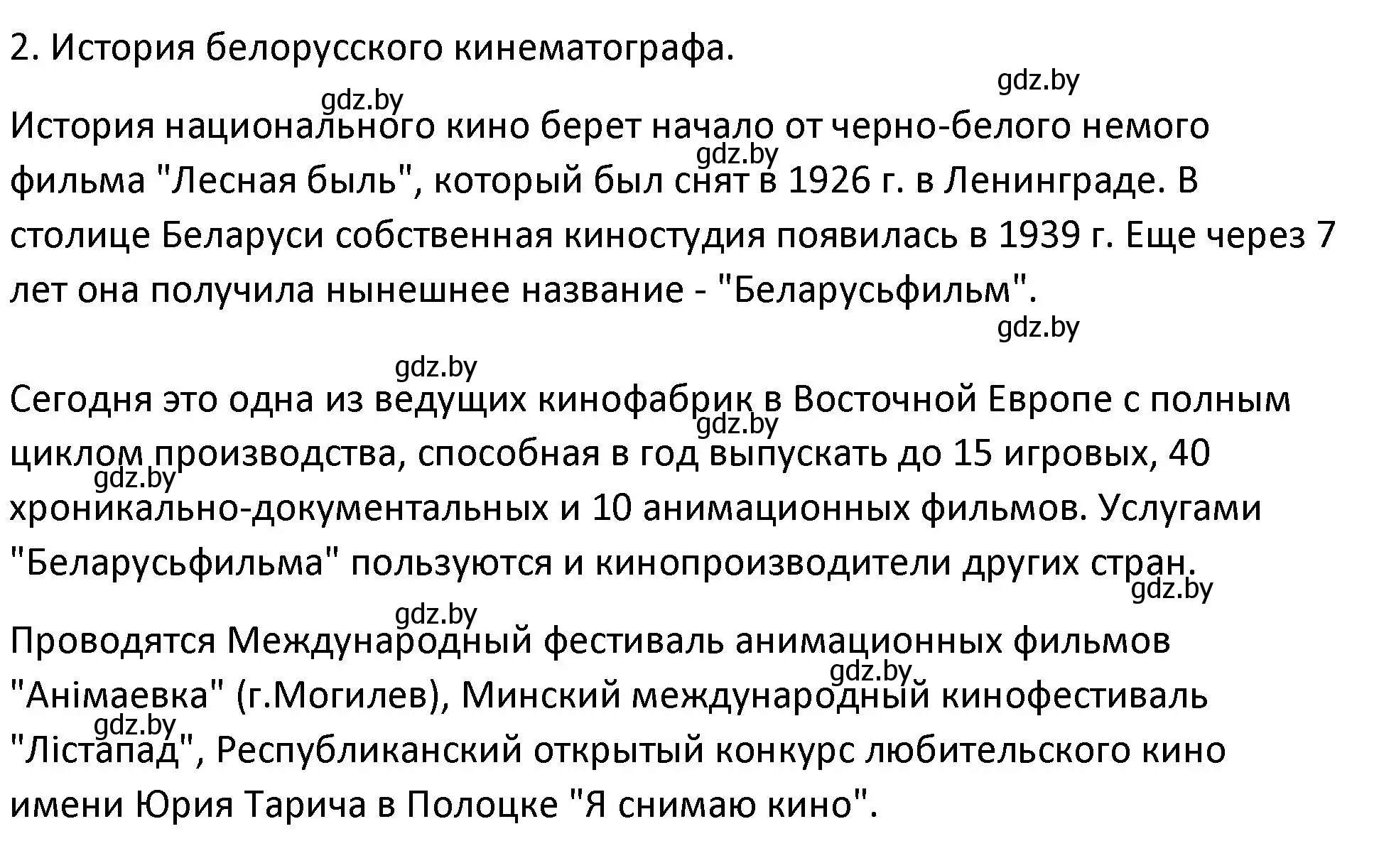 2. История белорусского кинематографа.

gdz.by

gdz.by

История национального кино берет начало от черно-белого немого фильма "Лесная быль", который был снят в 1926 г. в Ленинграде. В столице Беларуси собственная киностудия появилась в 1939 г. Еще через 7 лет она получила нынешнее название - "Беларусьфильм".

gdz.by

gdz.by

gdz.by

Сегодня это одна из ведущих кинофабрик в Восточной Европе с полным циклом производства, способная в год выпускать до 15 игровых, 40 хроникально-документальных и 10 анимационных фильмов. Услугами "Беларусьфильма" пользуются и кинопроизводители других стран.

gdz.by

gdz.by

gdz.by

gdz.by

Проводятся Международный фестиваль анимационных фильмов "Анімаевка" (г.Могилев), Минский международный кинофестиваль "Лістапад", Республиканский открытый конкурс любительского кино имени Юрия Тарича в Полоцке "Я снимаю кино".

gdz.by

gdz.by